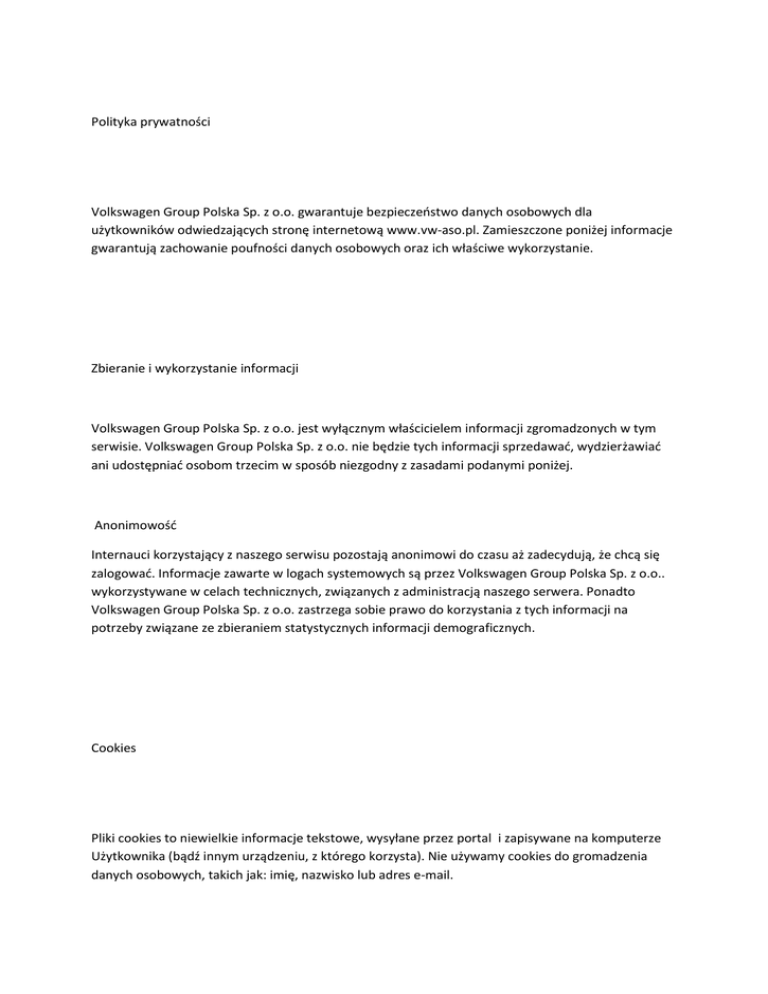 Polityka prywatności

Volkswagen Group Polska Sp. z o.o. gwarantuje bezpieczeństwo danych osobowych dla użytkowników odwiedzających stronę internetową www.vw-aso.pl. Zamieszczone poniżej informacje gwarantują zachowanie poufności danych osobowych oraz ich właściwe wykorzystanie.

Zbieranie i wykorzystanie informacji

Volkswagen Group Polska Sp. z o.o. jest wyłącznym właścicielem informacji zgromadzonych w tym serwisie. Volkswagen Group Polska Sp. z o.o. nie będzie tych informacji sprzedawać, wydzierżawiać ani udostępniać osobom trzecim w sposób niezgodny z zasadami podanymi poniżej.

Anonimowość

Internauci korzystający z naszego serwisu pozostają anonimowi do czasu aż zadecydują, że chcą się zalogować. Informacje zawarte w logach systemowych są przez Volkswagen Group Polska Sp. z o.o.. wykorzystywane w celach technicznych, związanych z administracją naszego serwera. Ponadto Volkswagen Group Polska Sp. z o.o. zastrzega sobie prawo do korzystania z tych informacji na potrzeby związane ze zbieraniem statystycznych informacji demograficznych.

Cookies

Pliki cookies to niewielkie informacje tekstowe, wysyłane przez portal i zapisywane na komputerze Użytkownika (bądź innym urządzeniu, z którego korzysta). Nie używamy cookies do gromadzenia danych osobowych, takich jak: imię, nazwisko lub adres e-mail.